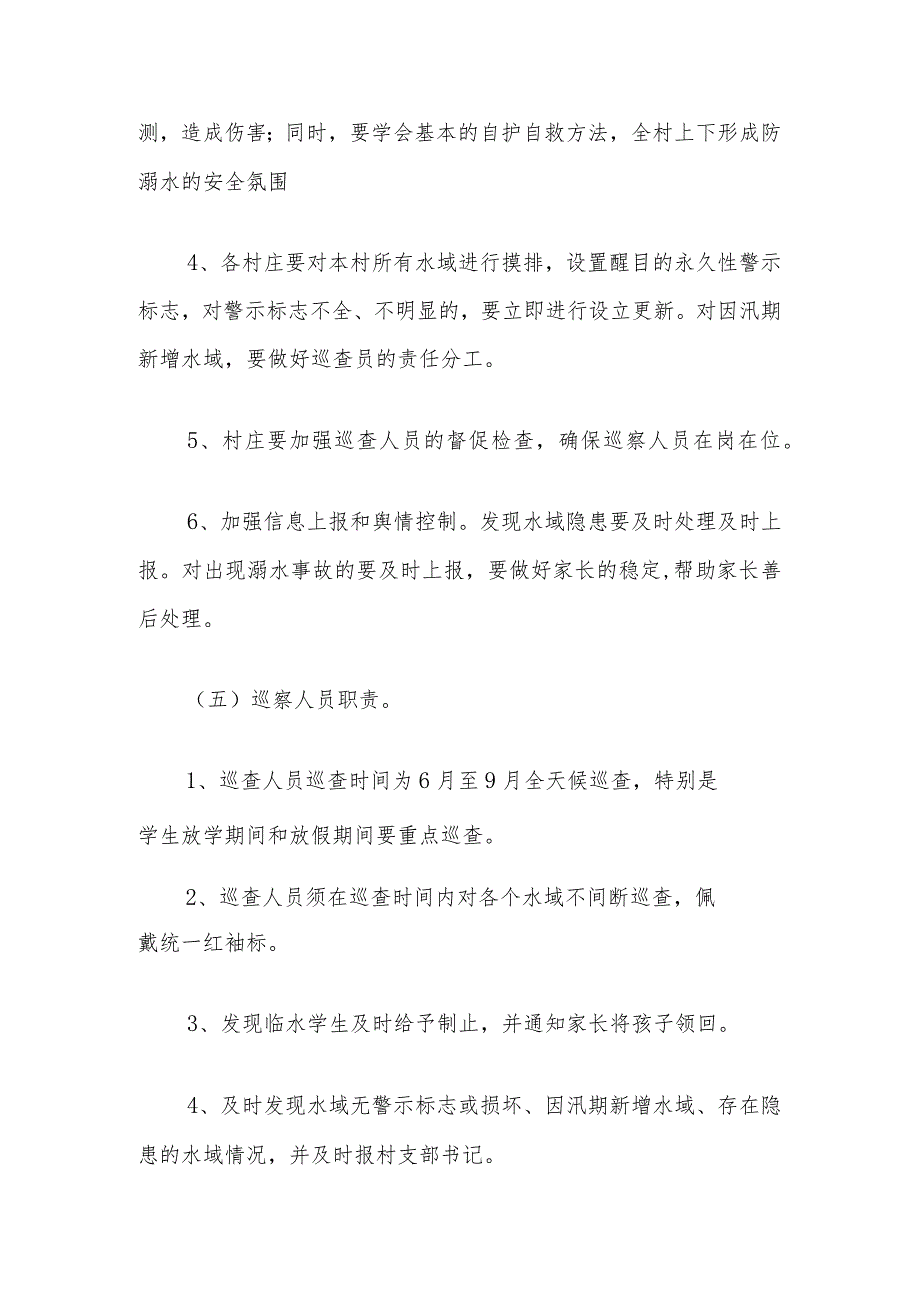 测，造成伤害；同时，要学会基本的自护自救方法，全村上下形成防溺水的安全氛围

4、各村庄要对本村所有水域进行摸排，设置醒目的永久性警示标志，对警示标志不全、不明显的，要立即进行设立更新。对因汛期新增水域，要做好巡查员的责任分工。

5、村庄要加强巡查人员的督促检查，确保巡察人员在岗在位。

6、加强信息上报和舆情控制。发现水域隐患要及时处理及时上报。对出现溺水事故的要及时上报，要做好家长的稳定,帮助家长善后处理。

（五）巡察人员职责。

1、巡查人员巡查时间为6月至9月全天候巡查，特别是学生放学期间和放假期间要重点巡查。

2、巡查人员须在巡查时间内对各个水域不间断巡查，佩戴统一红袖标。

3、发现临水学生及时给予制止，并通知家长将孩子领回。

4、及时发现水域无警示标志或损坏、因汛期新增水域、存在隐患的水域情况，并及时报村支部书记。